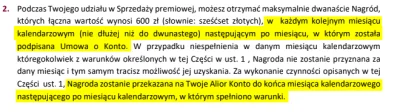 2. Podczas Twojego udziału w Sprzedaży premiowej, możesz otrzymać maksymalnie dwanaście Nagród, których łączna wartość wynosi 600 zł (słownie: sześćset złotych), w każdym kolejnym miesiącu kalendarzowym (nie dłużej niż do dwunastego) następującym po miesiącu, w którym została podpisana Umowa o Konto. W przypadku niespełnienia w danym miesiącu kalendarzowym któregokolwiek z warunków określonych w tej Części w ust. 1 , Nagroda nie zostanie przyznana za dany miesiąc i tym samym tracisz możliwość jej uzyskania. Za wykonanie czynności opisanych w tej Części ust. 1, Nagroda zostanie przekazana na Twoje Alior Konto do końca miesiąca kalendarzowego następującego po miesiącu kalendarzowym, w którym spełniono warunki.